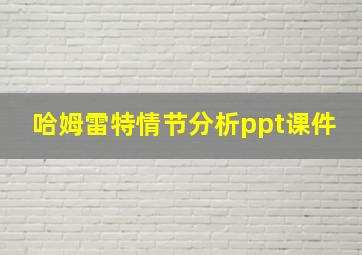 哈姆雷特情节分析ppt课件